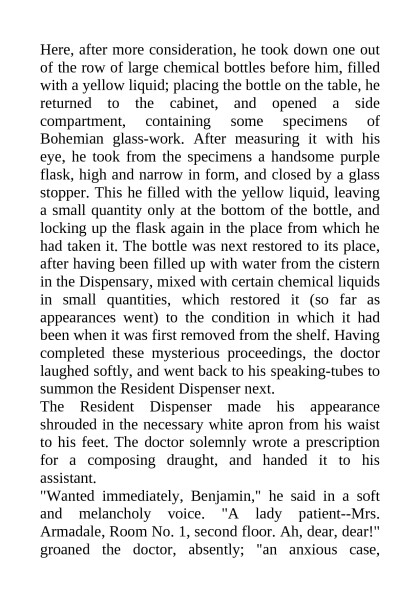 Here, after more consideration, he took down one out of the row of large chemical bottles before him, filled with a yellow liquid; placing the bottle on the table, he returned to the cabinet, and opened a side compartment, containing some specimens of Bohemian glass-work. After measuring it with his eye, he took from the specimens a handsome purple flask, high and narrow in form, and closed by a glass stopper. This he filled with the yellow liquid, leaving a small quantity only at the bottom of the bottle, and locking up the flask again in the place from which he had taken it. The bottle was next restored to its place, after having been filled up with water from the cistern in the Dispensary, mixed with certain chemical liquids in small quantities, which restored it (so far as appearances went) to the condition in which it had been when it was first removed from the shelf. Having completed these mysterious proceedings, the doctor laughed softly, and went back to his speaking-tubes to summon the Resident Dispenser next.
The Resident Dispenser made his appearance shrouded in the necessary white apron from his waist to his feet. The doctor solemnly wrote a prescription for a composing draught, and handed it to his assistant.
"Wanted immediately, Benjamin," he said in a soft and melancholy voice. "A lady patient--Mrs. Armadale, Room No. 1, second floor. Ah, dear, dear!" groaned the doctor, absently; "an anxious case,